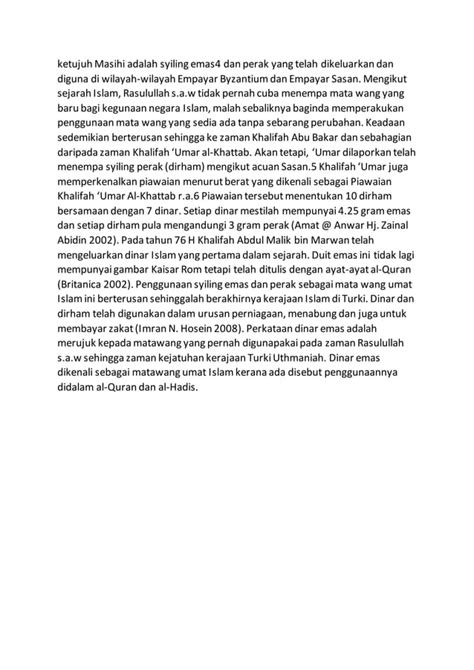 ketujuh Masihi adalah syiling emas4 dan perak yang telah dikeluarkan dan diguna di wilayah-wilayah Empayar Byzantium dan Empayar Sasan. Mengikut sejarah Islam, Rasulullah s.a.w tidak pernah cuba menempa mata wang yang baru bagi kegunaan negara Islam, malah sebaliknya baginda memperakukan penggunaan mata wang yang sedia ada tanpa sebarang perubahan. Keadaan sedemikian berterusan sehingga ke zaman Khalifah Abu Bakar dan sebahagian daripada zaman Khalifah 'Umar al-Khattab. Akan tetapi, 'Umar dilaporkan telah menempa syiling perak (dirham) mengikut acuan Sasan.5 Khalifah 'Umar juga memperkenalkan piawaian menurut berat yang dikenali sebagai Piawaian Khalifah 'Umar Al-Khattab r.a.6 Piawaian tersebut menentukan 10 dirham bersamaan dengan 7 dinar. Setiap dinar mestilah mempunyai 4.25 gram emas dan setiap dirham pula mengandungi 3 gram perak (Amat @ Anwar Hj. Zainal Abidin 2002). Pada tahun 76 H Khalifah Abdul Malik bin Marwan telah mengeluarkan dinar Islam yang pertama dalam sejarah. Duit emas ini tidak lagi mempunyai gambar Kaisar Rom tetapi telah ditulis dengan ayat-ayat al-Quran (Britanica 2002). Penggunaan syiling emas dan perak sebagai mata wang umat Islam ini berterusan sehinggalah berakhirnya kerajaan Islam di Turki. Dinar dan dirham telah digunakan dalam urusan perniagaan, menabung dan juga untuk membayar zakat (Imran N. Hosein 2008). Perkataan dinar emas adalah merujuk kepada matawang yang pernah digunapakai pada zaman Rasulullah s.a.w sehingga zaman kejatuhan kerajaan Turki Uthmaniah. Dinar emas dikenali sebagai matawang umat Islam kerana ada disebut penggunaannya didalam al-Quran dan al-Hadis.